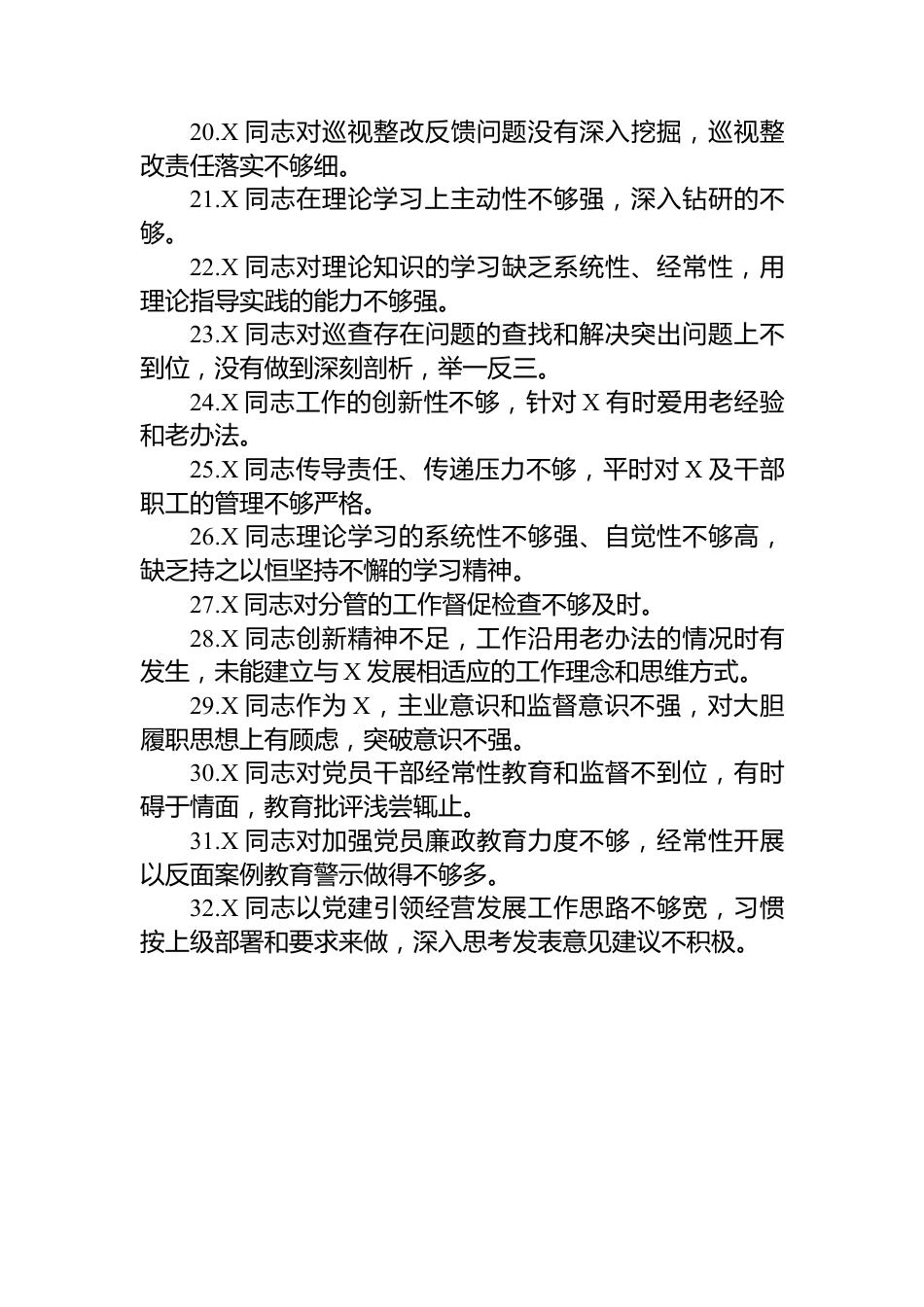 20.X 同志对巡视整改反馈问题没有深入挖掘，巡视整改责任落实不够细。

21.X 同志在理论学习上主动性不够强，深入钻研的不够。

22.X 同志对理论知识的学习缺乏系统性、经常性，用理论指导实践的能力不够强。

23.X 同志对巡查存在问题的查找和解决突出问题上不到位，没有做到深刻剖析，举一反三。

24.X 同志工作的创新性不够，针对 X 有时爱用老经验和老办法。

25.X 同志传导责任、传递压力不够，平时对 X 及干部职工的管理不够严格。

26.X 同志理论学习的系统性不够强、自觉性不够高，缺乏持之以恒坚持不懈的学习精神。

27.X 同志对分管的工作督促检查不够及时。

28.X 同志创新精神不足，工作沿用老办法的情况时有发生，未能建立与 X 发展相适应的工作理念和思维方式。

29.X 同志作为 X，主业意识和监督意识不强，对大胆履职思想上有顾虑，突破意识不强。

30.X 同志对党员干部经常性教育和监督不到位，有时碍于情面，教育批评浅尝辄止。

31.X 同志对加强党员廉政教育力度不够，经常性开展以反面案例教育警示做得不够多。

32.X 同志以党建引领经营发展工作思路不够宽，习惯按上级部署和要求来做，深入思考发表意见建议不积极。